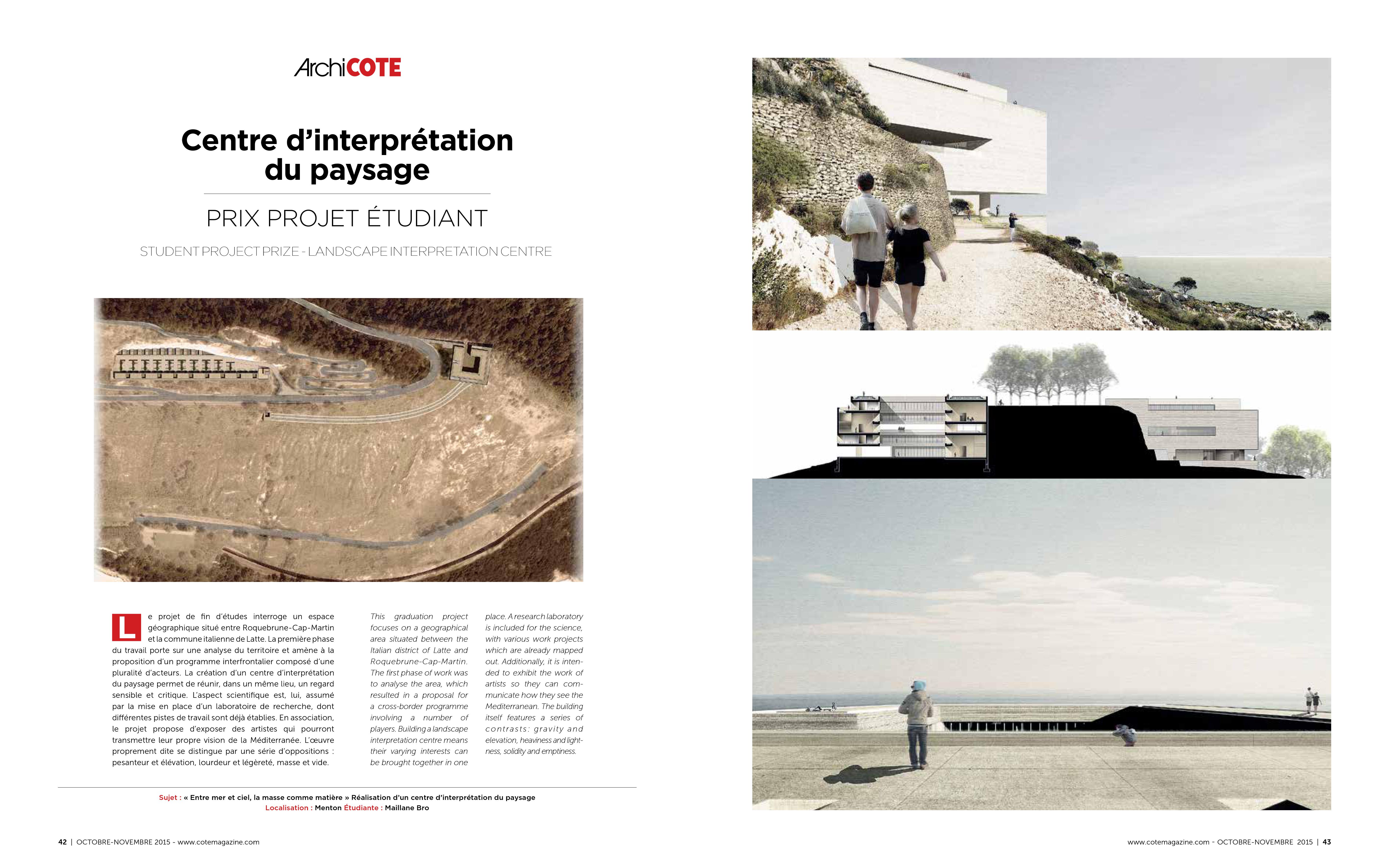 ArchiCOTE

Centre d'interprétation du paysage

PRIX PROJET ÉTUDIANT

STUDENT PROJECT PRIZE - LANDSCAPE INTERPRETATION CENTRE

Le projet de fin d'études interroge un espace géographique situé entre Roquebrune-Cap-Martin et la commune italienne de Latte. La première phase du travail porte sur une analyse du territoire et amène à la proposition d'un programme interfrontalier composé d'une pluralité d'acteurs. La création d'un centre d'interprétation du paysage permet de réunir, dans un même lieu, un regard sensible et critique. L'aspect scientifique est, lui, assumé par la mise en place d'un laboratoire de recherche, dont différentes pistes de travail sont déjà établies. En association, le projet propose d'exposer des artistes qui pourront transmettre leur propre vision de la Méditerranée. L'œuvre proprement dite se distingue par une série d'oppositions : pesanteur et élévation, lourdeur et légèreté, masse et vide.

This graduation project focuses on a geographical area situated between the Italian district of Latte and Roquebrune-Cap-Martin. The first phase of work was to analyse the area, which resulted in a proposal for a cross-border programme involving a number of players. Building a landscape interpretation centre means their varying interests can be brought together in one place. A research laboratory is included for the science, with various work projects which are already mapped out. Additionally, it is intended to exhibit the work of artists so they can communicate how they see the Mediterranean. The building itself features a series of contrasts: gravity and elevation, heaviness and lightness, solidity and emptiness.

Sujet : « Entre mer et ciel, la masse comme matière » Réalisation d'un centre d'interprétation du paysage
Localisation : Menton Étudiante : Maillane Bro

42 | OCTOBRE-NOVEMBRE 2015 - www.cotemagazine.com

www.cotemagazine.com - OCTOBRE-NOVEMBRE 2015 | 43